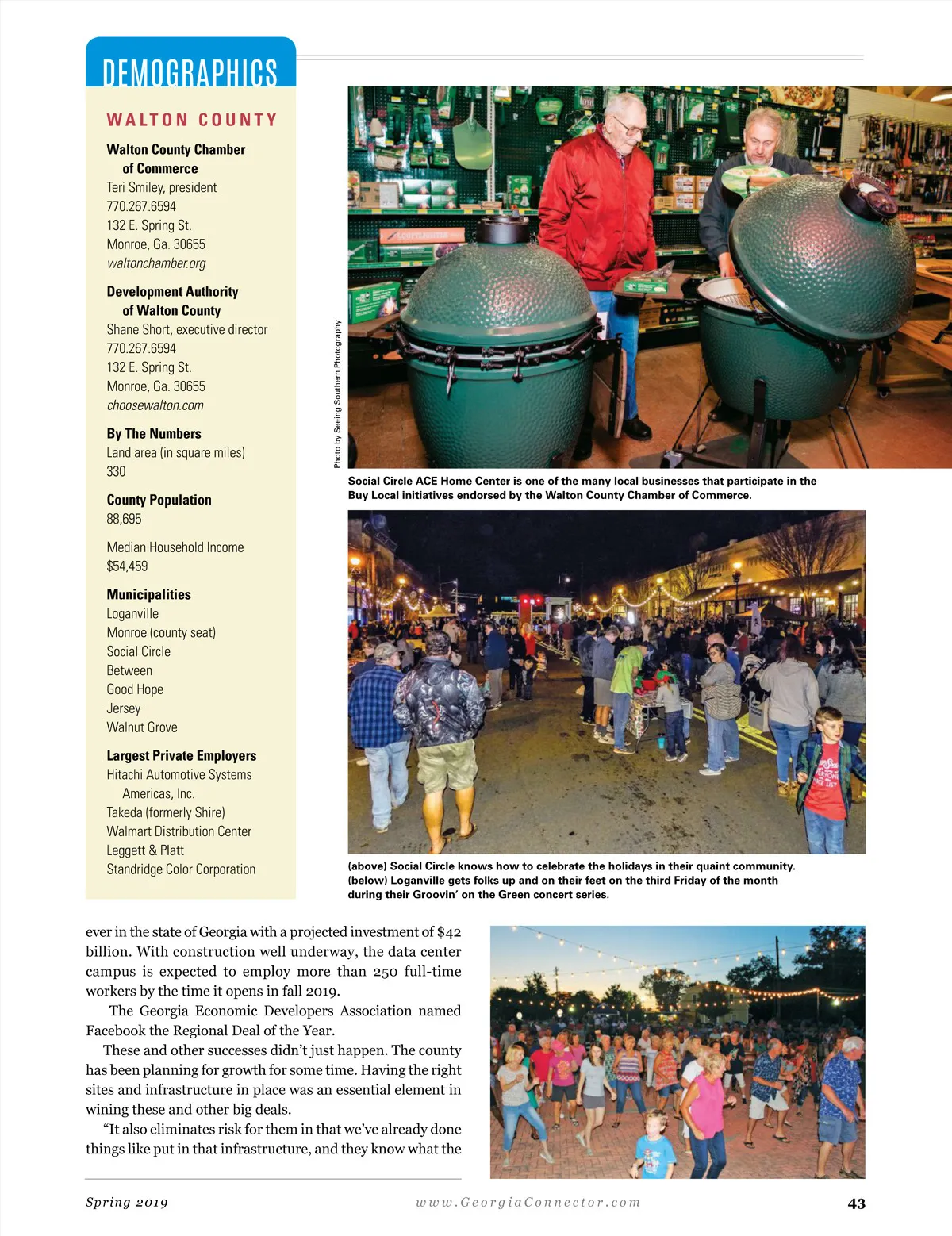 DEMOGRAPHICS

WALTON COUNTY

Walton County Chamber of Commerce
Teri Smiley, president
770.267.6594
132 E. Spring St.
Monroe, Ga. 30655
waltonchamber.org

Development Authority of Walton County
Shane Short, executive director
770.267.6594
132 E. Spring St.
Monroe, Ga. 30655
choosewalton.com

By The Numbers
Land area (in square miles)
330

County Population
88,695

Median Household Income
$54,459

Municipalities
Loganville
Monroe (county seat)
Social Circle
Between
Good Hope
Jersey
Walnut Grove

Largest Private Employers
Hitachi Automotive Systems Americas, Inc.
Takeda (formerly Shire)
Walmart Distribution Center
Leggett & Platt
Standridge Color Corporation

Photo by Seeing Southern Photography

Social Circle ACE Home Center is one of the many local businesses that participate in the Buy Local initiatives endorsed by the Walton County Chamber of Commerce.

(above) Social Circle knows how to celebrate the holidays in their quaint community.
(below) Loganville gets folks up and on their feet on the third Friday of the month during their Groovin' on the Green concert series.

ever in the state of Georgia with a projected investment of $42 billion. With construction well underway, the data center campus is expected to employ more than 250 full-time workers by the time it opens in fall 2019.

The Georgia Economic Developers Association named Facebook the Regional Deal of the Year.

These and other successes didn't just happen. The county has been planning for growth for some time. Having the right sites and infrastructure in place was an essential element in wining these and other big deals.

"It also eliminates risk for them in that we've already done things like put in that infrastructure, and they know what the

Spring 2019 www.GeorgiaConnector.com 43